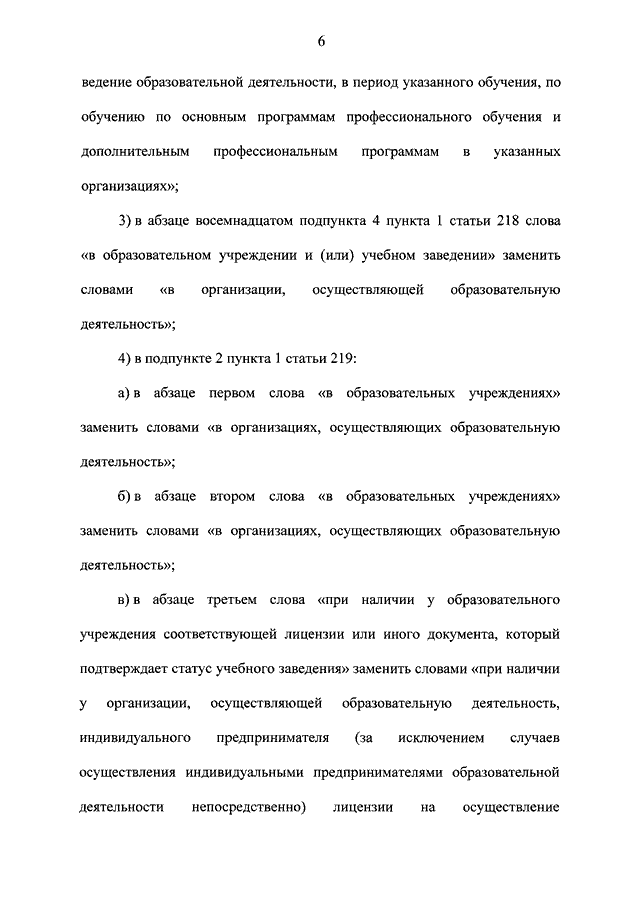 6

ведение образовательной деятельности, в период указанного обучения, по обучению по основным программам профессионального обучения и дополнительным профессиональным программам в указанных организациях»;

3) в абзаце восемнадцатом подпункта 4 пункта 1 статьи 218 слова «в образовательном учреждении и (или) учебном заведении» заменить словами «в организации, осуществляющей образовательную деятельность»;

4) в подпункте 2 пункта 1 статьи 219:

а) в абзаце первом слова «в образовательных учреждениях» заменить словами «в организациях, осуществляющих образовательную деятельность»;

б) в абзаце втором слова «в образовательных учреждениях» заменить словами «в организациях, осуществляющих образовательную деятельность»;

в) в абзаце третьем слова «при наличии у образовательного учреждения соответствующей лицензии или иного документа, который подтверждает статус учебного заведения» заменить словами «при наличии у организации, осуществляющей образовательную деятельность, индивидуального предпринимателя (за исключением случаев осуществления индивидуальными предпринимателями образовательной деятельности непосредственно) лицензии на осуществление